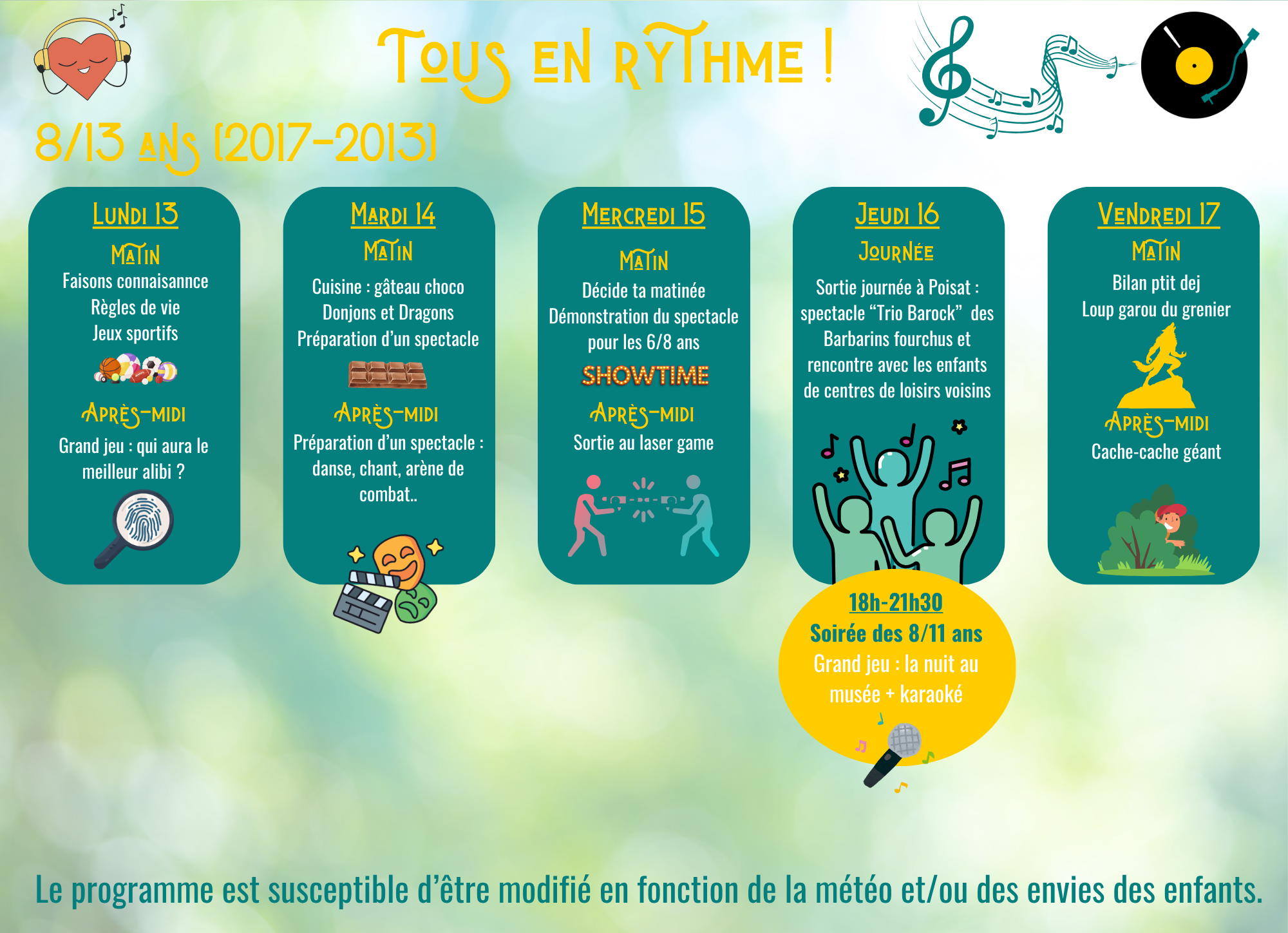 Tous en rythme !

8/13 ans (2017-2013)

Lundi 13

Matin

Faisons connaisannce

Règles de vie

Jeux sportifs

Après-midi

Grand jeu : qui aura le meilleur alibi ?

Mardi 14

Matin

Cuisine : gâteau choco

Donjons et Dragons

Préparation d'un spectacle

Après-midi

Préparation d'un spectacle : danse, chant, arène de combat..

Mercredi 15

Matin

Décide ta matinée

Démonstration du spectacle pour les 6/8 ans

SHOWTIME

Après-midi

Sortie au laser game

Jeudi 16

Journée

Sortie journée à Poisat : spectacle "Trio Barock" des Barbarins fourchus et rencontre avec les enfants de centres de loisirs voisins

18h-21h30

Soirée des 8/11 ans

Grand jeu : la nuit au musée + karaoké

Vendredi 17

Matin

Bilan ptit dej

Loup garou du grenier

Après-midi

Cache-cache géant

Le programme est susceptible d'être modifié en fonction de la météo et/ou des envies des enfants.